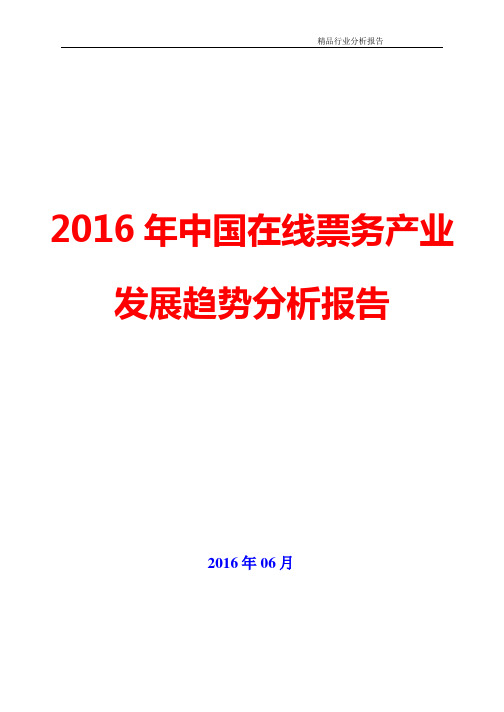 精品行业分析报告

2016 年中国在线票务产业发展趋势分析报告

2016 年 06 月